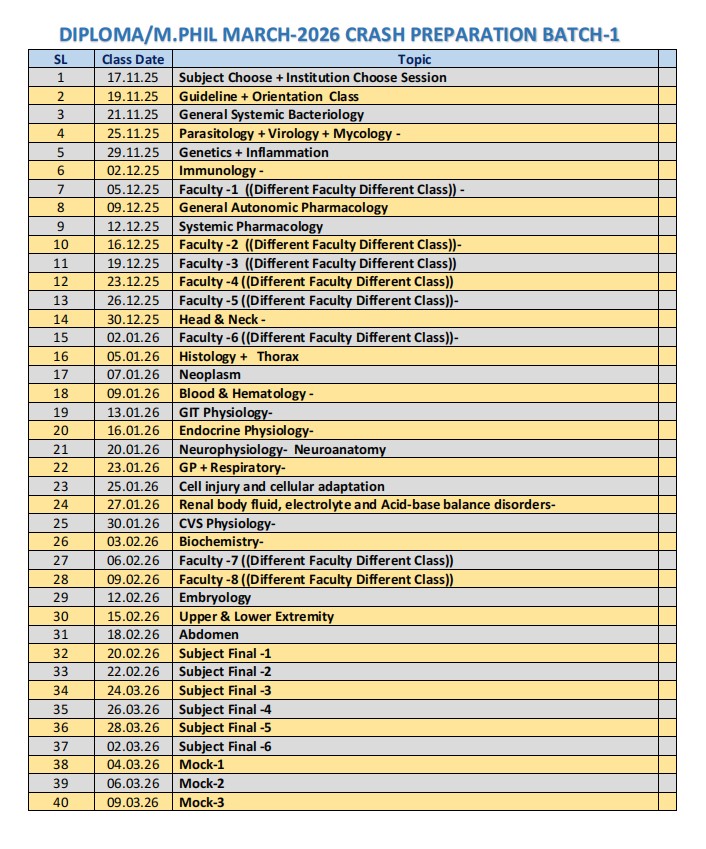 DIPLOMA/M.PHIL MARCH-2026 CRASH PREPARATION BATCH-1

| SL | Class Date | Topic | |
|---|---|---|---|
| 1 | 17.11.25 | Subject Choose + Institution Choose Session | |
| 2 | 19.11.25 | Guideline + Orientation Class | |
| 3 | 21.11.25 | General Systemic Bacteriology | |
| 4 | 25.11.25 | Parasitology + Virology + Mycology - | |
| 5 | 29.11.25 | Genetics + Inflammation | |
| 6 | 02.12.25 | Immunology - | |
| 7 | 05.12.25 | Faculty -1 ((Different Faculty Different Class)) - | |
| 8 | 09.12.25 | General Autonomic Pharmacology | |
| 9 | 12.12.25 | Systemic Pharmacology | |
| 10 | 16.12.25 | Faculty -2 ((Different Faculty Different Class))- | |
| 11 | 19.12.25 | Faculty -3 ((Different Faculty Different Class)) | |
| 12 | 23.12.25 | Faculty -4 ((Different Faculty Different Class)) | |
| 13 | 26.12.25 | Faculty -5 ((Different Faculty Different Class))- | |
| 14 | 30.12.25 | Head & Neck - | |
| 15 | 02.01.26 | Faculty -6 ((Different Faculty Different Class))- | |
| 16 | 05.01.26 | Histology + Thorax | |
| 17 | 07.01.26 | Neoplasm | |
| 18 | 09.01.26 | Blood & Hematology - | |
| 19 | 13.01.26 | GIT Physiology- | |
| 20 | 16.01.26 | Endocrine Physiology- | |
| 21 | 20.01.26 | Neurophysiology- Neuroanatomy | |
| 22 | 23.01.26 | GP + Respiratory- | |
| 23 | 25.01.26 | Cell injury and cellular adaptation | |
| 24 | 27.01.26 | Renal body fluid, electrolyte and Acid-base balance disorders- | |
| 25 | 30.01.26 | CVS Physiology- | |
| 26 | 03.02.26 | Biochemistry- | |
| 27 | 06.02.26 | Faculty -7 ((Different Faculty Different Class)) | |
| 28 | 09.02.26 | Faculty -8 ((Different Faculty Different Class)) | |
| 29 | 12.02.26 | Embryology | |
| 30 | 15.02.26 | Upper & Lower Extremity | |
| 31 | 18.02.26 | Abdomen | |
| 32 | 20.02.26 | Subject Final -1 | |
| 33 | 22.02.26 | Subject Final -2 | |
| 34 | 24.03.26 | Subject Final -3 | |
| 35 | 26.03.26 | Subject Final -4 | |
| 36 | 28.03.26 | Subject Final -5 | |
| 37 | 02.03.26 | Subject Final -6 | |
| 38 | 04.03.26 | Mock-1 | |
| 39 | 06.03.26 | Mock-2 | |
| 40 | 09.03.26 | Mock-3 | |